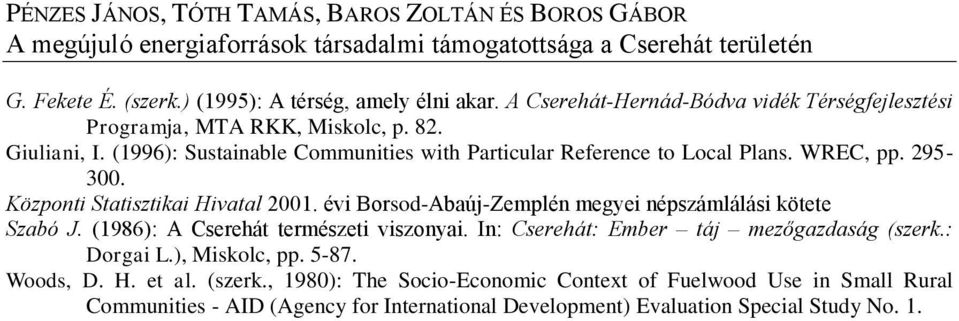 PÉNZES JÁNOS, TÓTH TAMÁS, BAROS ZOLTÁN ÉS BOROS GÁBOR
A megújuló energiaforrások társadalmi támogatottsága a Cserehát területén

G. Fekete É. (szerk.) (1995): A térség, amely élni akar. A Cserehát-Hernád-Bódva vidék Térségfejlesztési Programja, MTA RKK, Miskolc, p. 82.

Giuliani, I. (1996): Sustainable Communities with Particular Reference to Local Plans. WREC, pp. 295-300.

Központi Statisztikai Hivatal 2001. évi Borsod-Abaúj-Zemplén megyei népszámlálási kötete

Szabó J. (1986): A Cserehát természeti viszonyai. In: Cserehát: Ember – táj – mezőgazdaság (szerk.: Dorgai L.), Miskolc, pp. 5-87.

Woods, D. H. et al. (szerk., 1980): The Socio-Economic Context of Fuelwood Use in Small Rural Communities - AID (Agency for International Development) Evaluation Special Study No. 1.